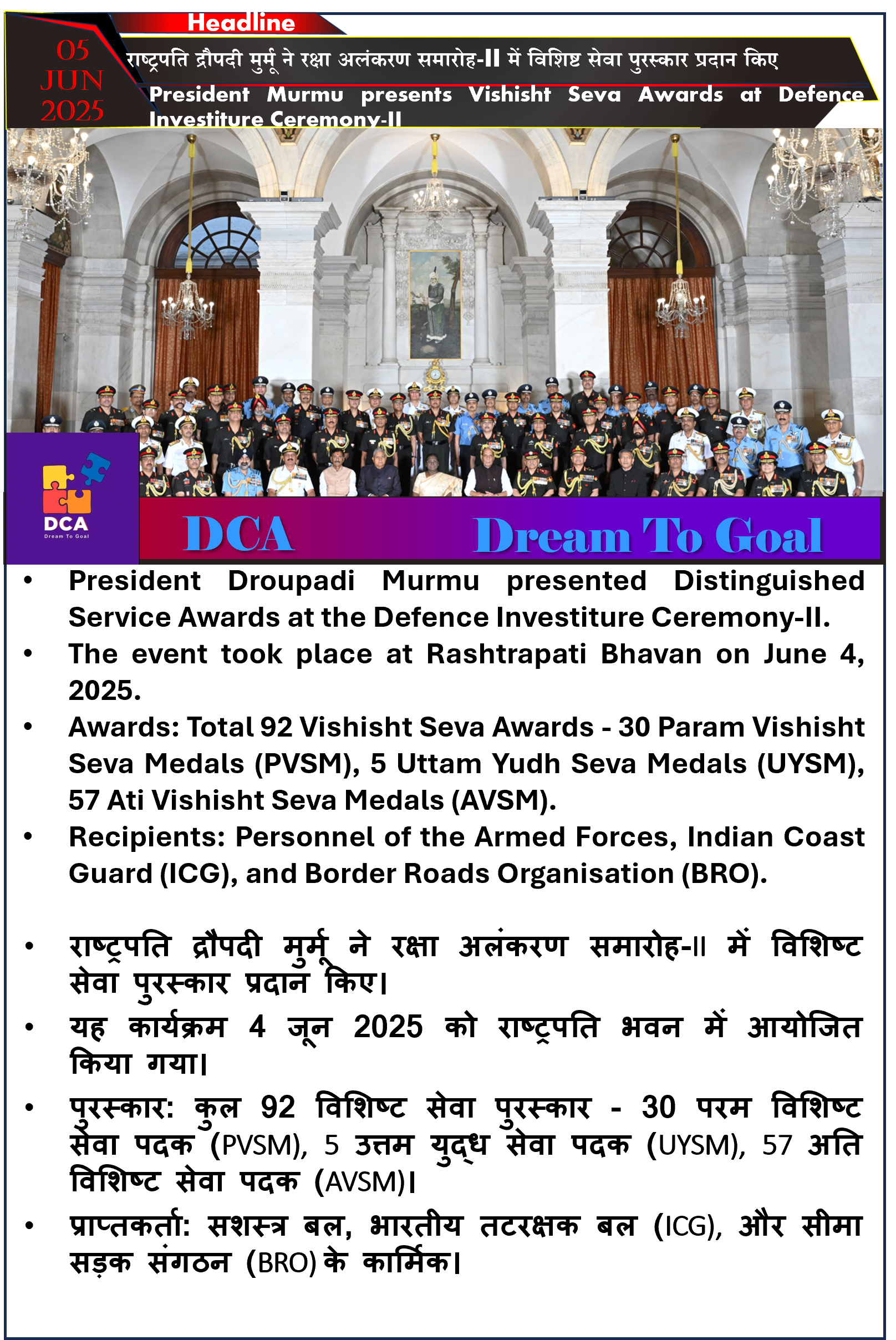 Headline

05 JUN 2025

राष्ट्रपति द्रौपदी मुर्मू ने रक्षा अलंकरण समारोह-II में विशिष्ट सेवा पुरस्कार प्रदान किए

President Murmu presents Vishisht Seva Awards at Defence Investiture Ceremony-II

DCA
Dream To Goal

DCA Dream To Goal

• President Droupadi Murmu presented Distinguished Service Awards at the Defence Investiture Ceremony-II.
• The event took place at Rashtrapati Bhavan on June 4, 2025.
• Awards: Total 92 Vishisht Seva Awards - 30 Param Vishisht Seva Medals (PVSM), 5 Uttam Yudh Seva Medals (UYSM), 57 Ati Vishisht Seva Medals (AVSM).
• Recipients: Personnel of the Armed Forces, Indian Coast Guard (ICG), and Border Roads Organisation (BRO).

• राष्ट्रपति द्रौपदी मुर्मू ने रक्षा अलंकरण समारोह-II में विशिष्ट सेवा पुरस्कार प्रदान किए।
• यह कार्यक्रम 4 जून 2025 को राष्ट्रपति भवन में आयोजित किया गया।
• पुरस्कार: कुल 92 विशिष्ट सेवा पुरस्कार - 30 परम विशिष्ट सेवा पदक (PVSM), 5 उत्तम युद्ध सेवा पदक (UYSM), 57 अति विशिष्ट सेवा पदक (AVSM)।
• प्राप्तकर्ता: सशस्त्र बल, भारतीय तटरक्षक बल (ICG), और सीमा सड़क संगठन (BRO) के कार्मिक।